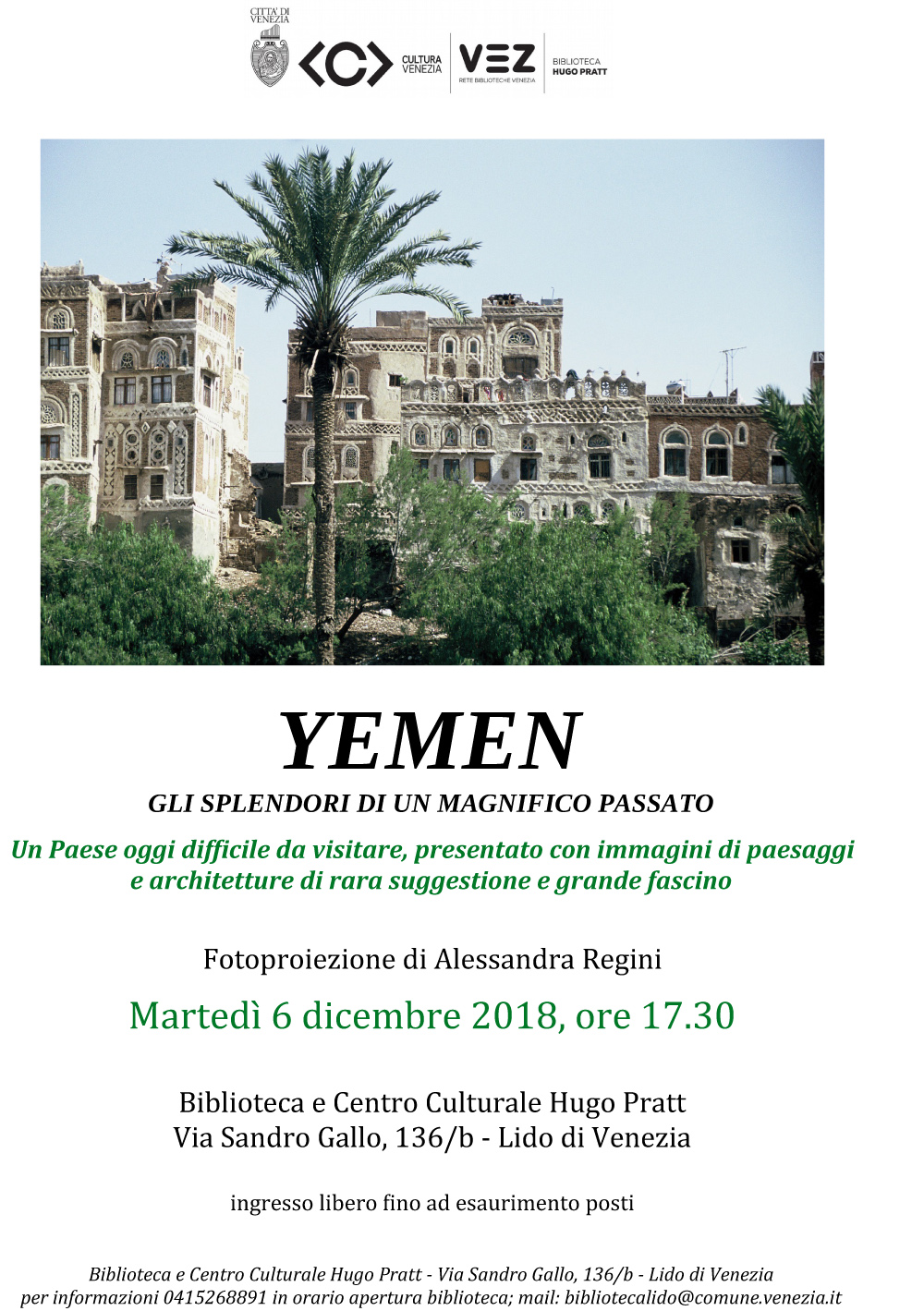 CITTA' DI VENEZIA

CULTURA VENEZIA

VEZ
RETE BIBLIOTECHE VENEZIA

BIBLIOTECA
HUGO PRATT

YEMEN

GLI SPLENDORI DI UN MAGNIFICO PASSATO

Un Paese oggi difficile da visitare, presentato con immagini di paesaggi e architetture di rara suggestione e grande fascino

Fotoproiezione di Alessandra Regini

Martedì 6 dicembre 2018, ore 17.30

Biblioteca e Centro Culturale Hugo Pratt
Via Sandro Gallo, 136/b - Lido di Venezia

ingresso libero fino ad esaurimento posti

Biblioteca e Centro Culturale Hugo Pratt - Via Sandro Gallo, 136/b - Lido di Venezia
per informazioni 0415268891 in orario apertura biblioteca; mail: bibliotecalido@comune.venezia.it